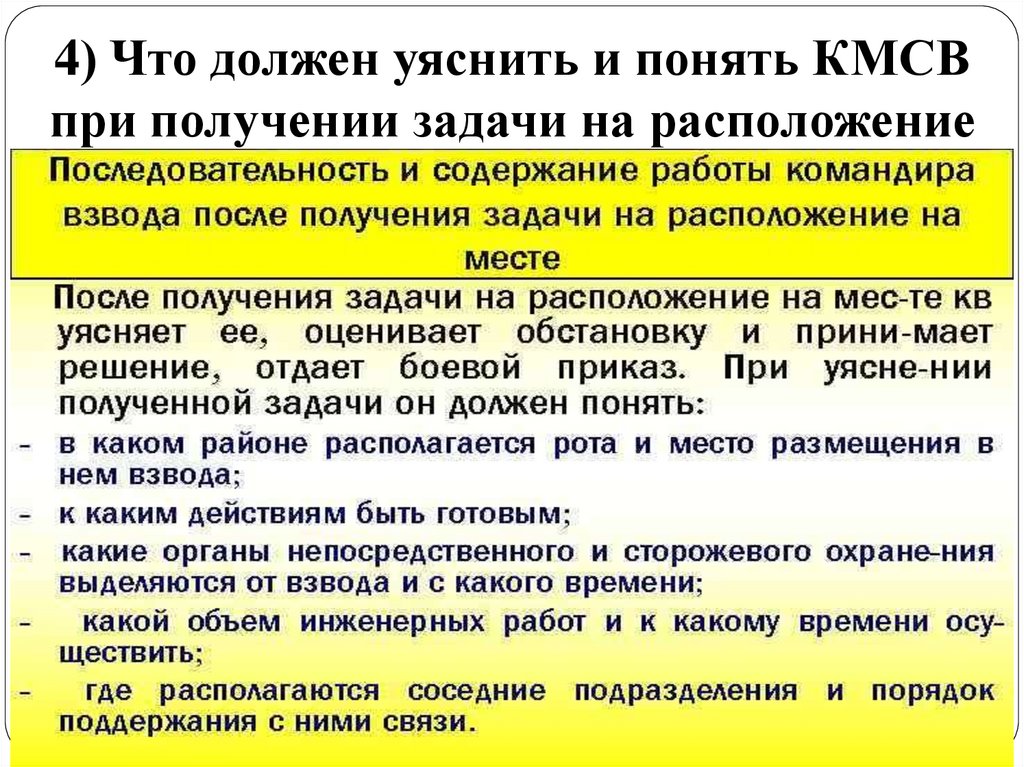 4) Что должен уяснить и понять КМСВ при получении задачи на расположение

Последовательность и содержание работы командира взвода после получения задачи на расположение на месте

После получения задачи на расположение на мес-те кв уясняет ее, оценивает обстановку и прини-мает решение, отдает боевой приказ. При уясне-нии полученной задачи он должен понять:
- в каком районе располагается рота и место размещения в нем взвода;
- к каким действиям быть готовым;
- какие органы непосредственного и сторожевого охране-ния выделяются от взвода и с какого времени;
- какой объем инженерных работ и к какому времени осуществить;
- где располагаются соседние подразделения и порядок поддержания с ними связи.